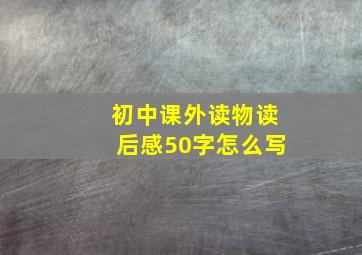 初中课外读物读后感50字怎么写